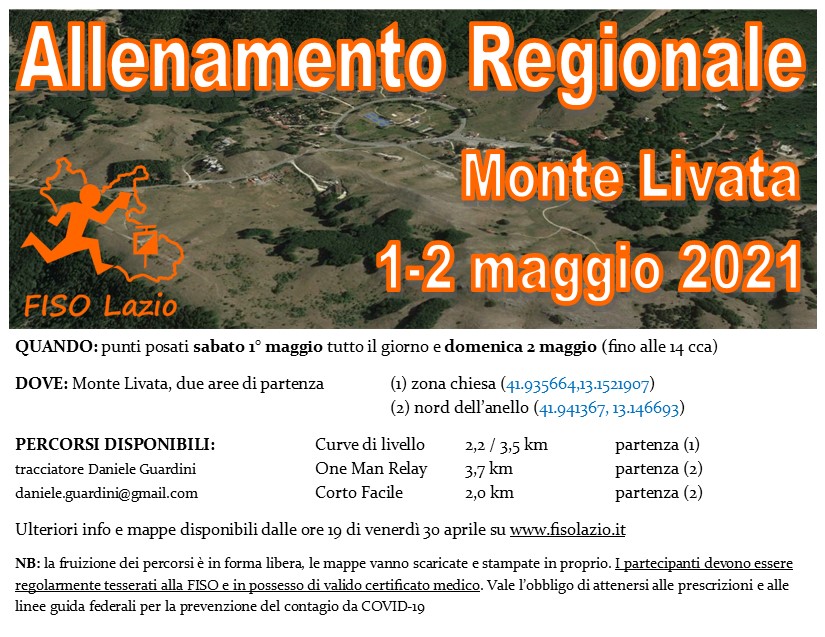 Allenamento Regionale

Monte Livata

1-2 maggio 2021

FISO Lazio

QUANDO: punti posati sabato 1° maggio tutto il giorno e domenica 2 maggio (fino alle 14 cca)

DOVE: Monte Livata, due aree di partenza
(1) zona chiesa (41.935664,13.1521907)
(2) nord dell'anello (41.941367, 13.146693)

PERCORSI DISPONIBILI:
tracciatore Daniele Guardini
daniele.guardini@gmail.com

Curve di livello 2,2 / 3,5 km partenza (1)
One Man Relay 3,7 km partenza (2)
Corto Facile 2,0 km partenza (2)

Ulteriori info e mappe disponibili dalle ore 19 di venerdì 30 aprile su www.fisolazio.it

NB: la fruizione dei percorsi è in forma libera, le mappe vanno scaricate e stampate in proprio. I partecipanti devono essere regolarmente tesserati alla FISO e in possesso di valido certificato medico. Vale l'obbligo di attenersi alle prescrizioni e alle linee guida federali per la prevenzione del contagio da COVID-19